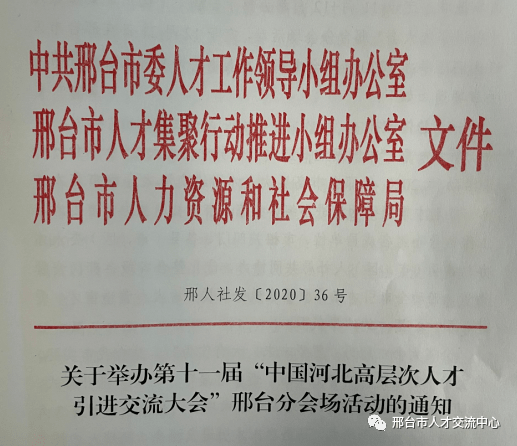 中共邢台市委人才工作领导小组办公室
邢台市人才集聚行动推进小组办公室
邢台市人力资源和社会保障局
文件

邢人社发〔2020〕36号

关于举办第十一届“中国河北高层次人才引进交流大会”邢台分会场活动的通知

邢台市人才交流中心